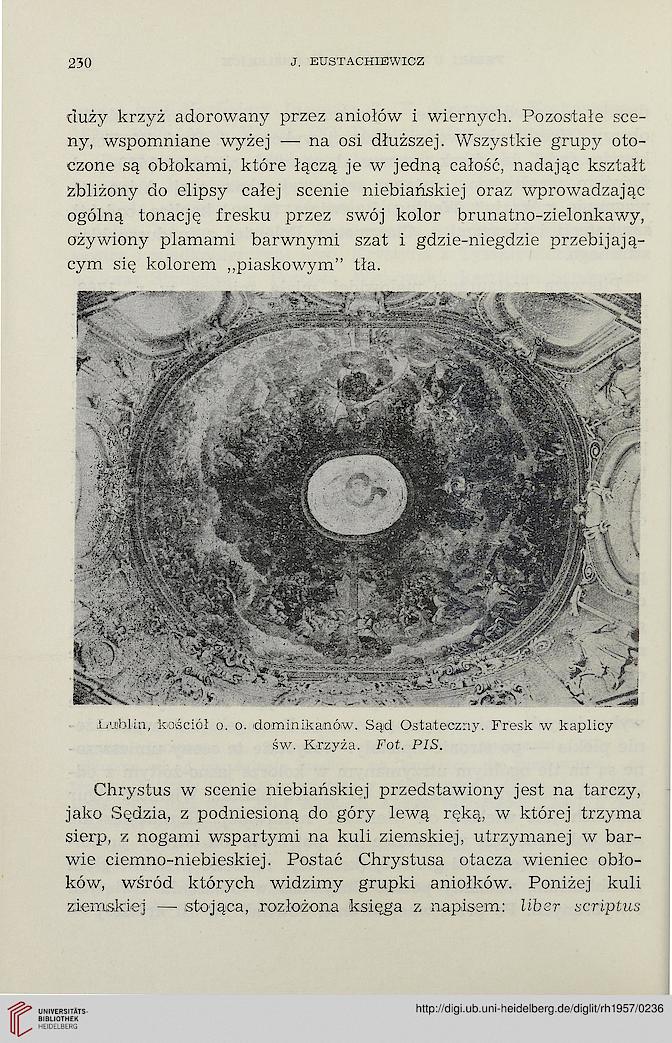 230 J. EUSTACHIEWICZ

duży krzyż adorowany przez aniołów i wiernych. Pozostałe sceny, wspomniane wyżej — na osi dłuższej. Wszystkie grupy otoczone są obłokami, które łączą je w jedną całość, nadając kształt zbliżony do elipsy całej scenie niebiańskiej oraz wprowadzając ogólną tonację fresku przez swój kolor brunatno-zielonkawy, ożywiony plamami barwnymi szat i gdzie-niegdzie przebijającym się kolorem „piaskowym" tła.

Lublin, kościół o. o. dominikanów. Sąd Ostateczny. Fresk w kaplicy św. Krzyża. Fot. PIS.

Chrystus w scenie niebiańskiej przedstawiony jest na tarczy, jako Sędzia, z podniesioną do góry lewą ręką, w której trzyma sierp, z nogami wspartymi na kuli ziemskiej, utrzymanej w barwie ciemno-niebieskiej. Postać Chrystusa otacza wieniec obłoków, wśród których widzimy grupki aniołków. Poniżej kuli ziemskiej — stojąca, rozłożona księga z napisem: liber scriptus

UNIVERSITÄTS-BIBLIOTHEK HEIDELBERG

http://digi.ub.uni-heidelberg.de/diglit/rh1957/0236